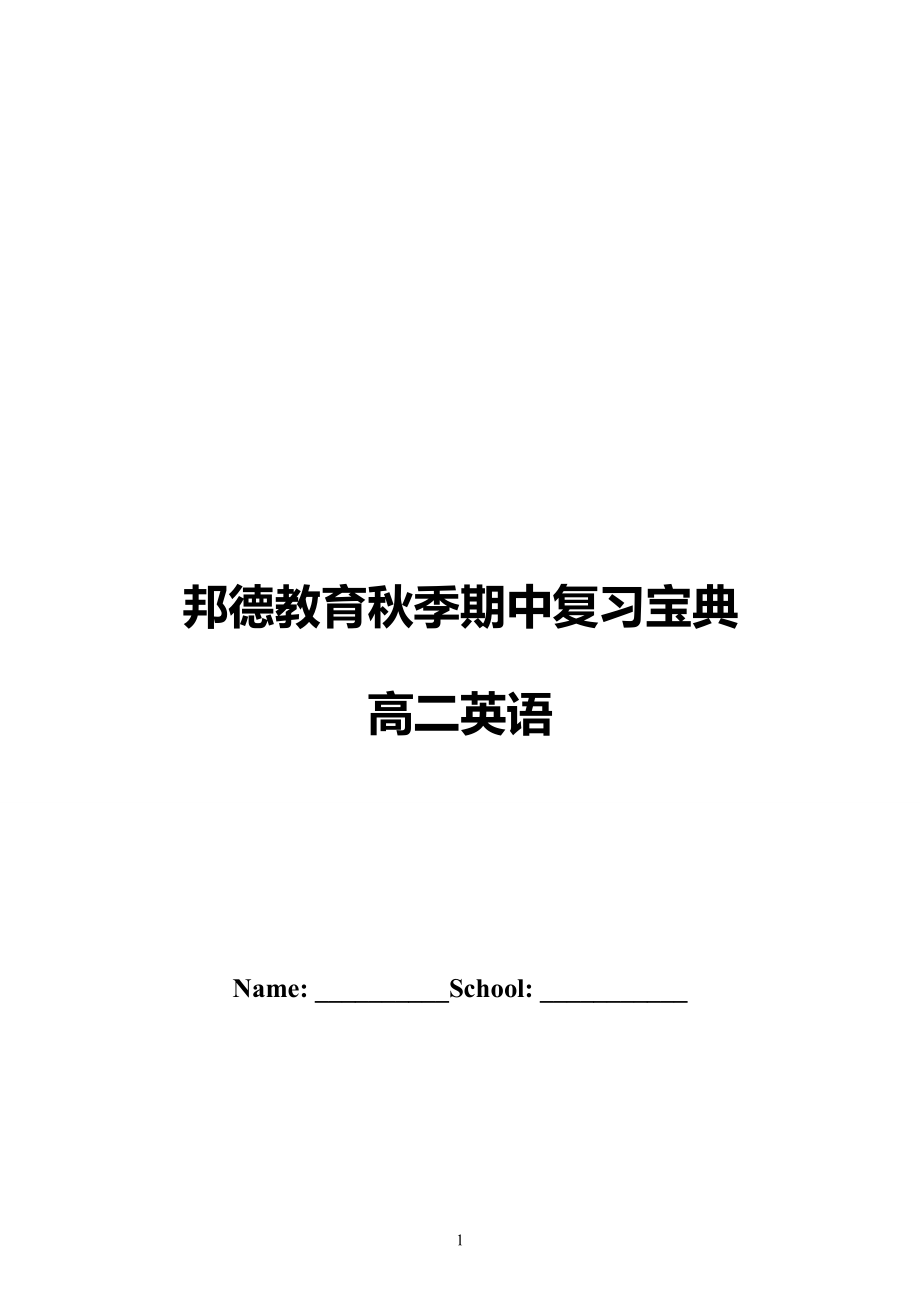 邦德教育秋季期中复习宝典

高二英语

Name: __________School: ___________

1